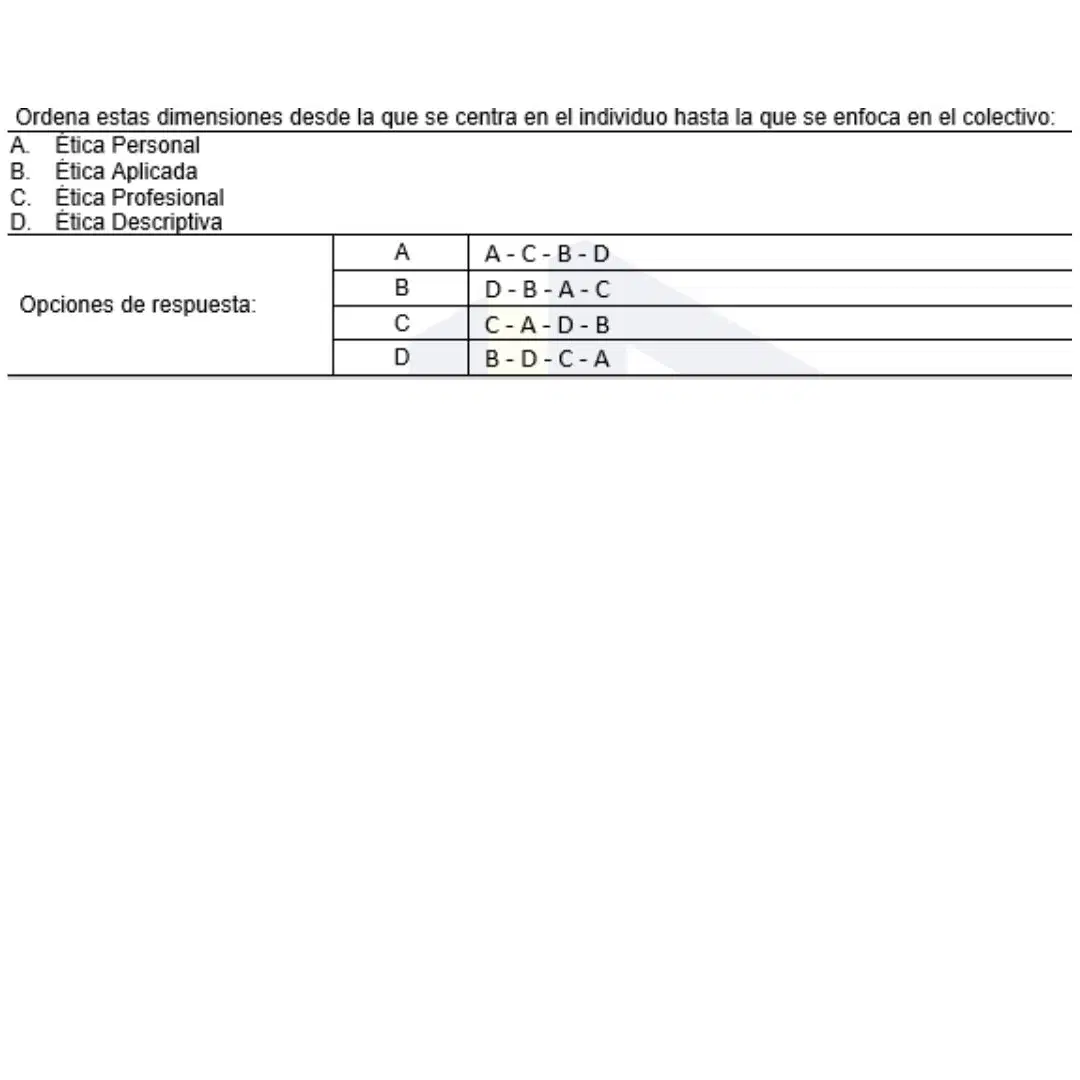 Ordena estas dimensiones desde la que se centra en el individuo hasta la que se enfoca en el colectivo:

A. Ética Personal
B. Ética Aplicada
C. Ética Profesional
D. Ética Descriptiva

| Opciones de respuesta: | A | A - C - B - D |
|---|---|---|
| | B | D - B - A - C |
| | C | C - A - D - B |
| | D | B - D - C - A |